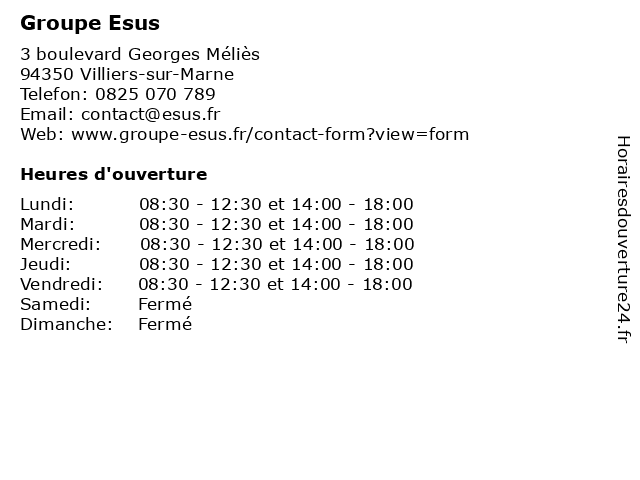 Groupe Esus

3 boulevard Georges Méliès
94350 Villiers-sur-Marne
Telefon: 0825 070 789
Email: contact@esus.fr
Web: www.groupe-esus.fr/contact-form?view=form

Heures d'ouverture

| | |
|---|---|
| Lundi: | 08:30 - 12:30 et 14:00 - 18:00 |
| Mardi: | 08:30 - 12:30 et 14:00 - 18:00 |
| Mercredi: | 08:30 - 12:30 et 14:00 - 18:00 |
| Jeudi: | 08:30 - 12:30 et 14:00 - 18:00 |
| Vendredi: | 08:30 - 12:30 et 14:00 - 18:00 |
| Samedi: | Fermé |
| Dimanche: | Fermé |

Horairesdouverture24.fr